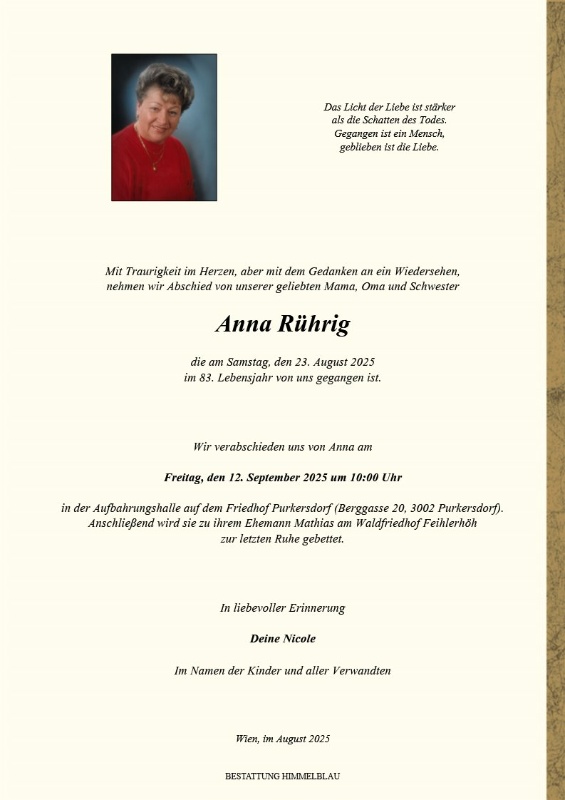 Das Licht der Liebe ist stärker
als die Schatten des Todes.
Gegangen ist ein Mensch,
geblieben ist die Liebe.

Mit Traurigkeit im Herzen, aber mit dem Gedanken an ein Wiedersehen,
nehmen wir Abschied von unserer geliebten Mama, Oma und Schwester

Anna Rührig

die am Samstag, den 23. August 2025
im 83. Lebensjahr von uns gegangen ist.

Wir verabschieden uns von Anna am

Freitag, den 12. September 2025 um 10:00 Uhr

in der Aufbahrungshalle auf dem Friedhof Purkersdorf (Berggasse 20, 3002 Purkersdorf).
Anschließend wird sie zu ihrem Ehemann Mathias am Waldfriedhof Feihlerhöh
zur letzten Ruhe gebettet.

In liebevoller Erinnerung

Deine Nicole

Im Namen der Kinder und aller Verwandten

Wien, im August 2025

BESTATTUNG HIMMELBLAU